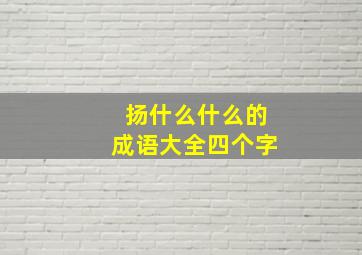 扬什么什么的
成语大全四个字